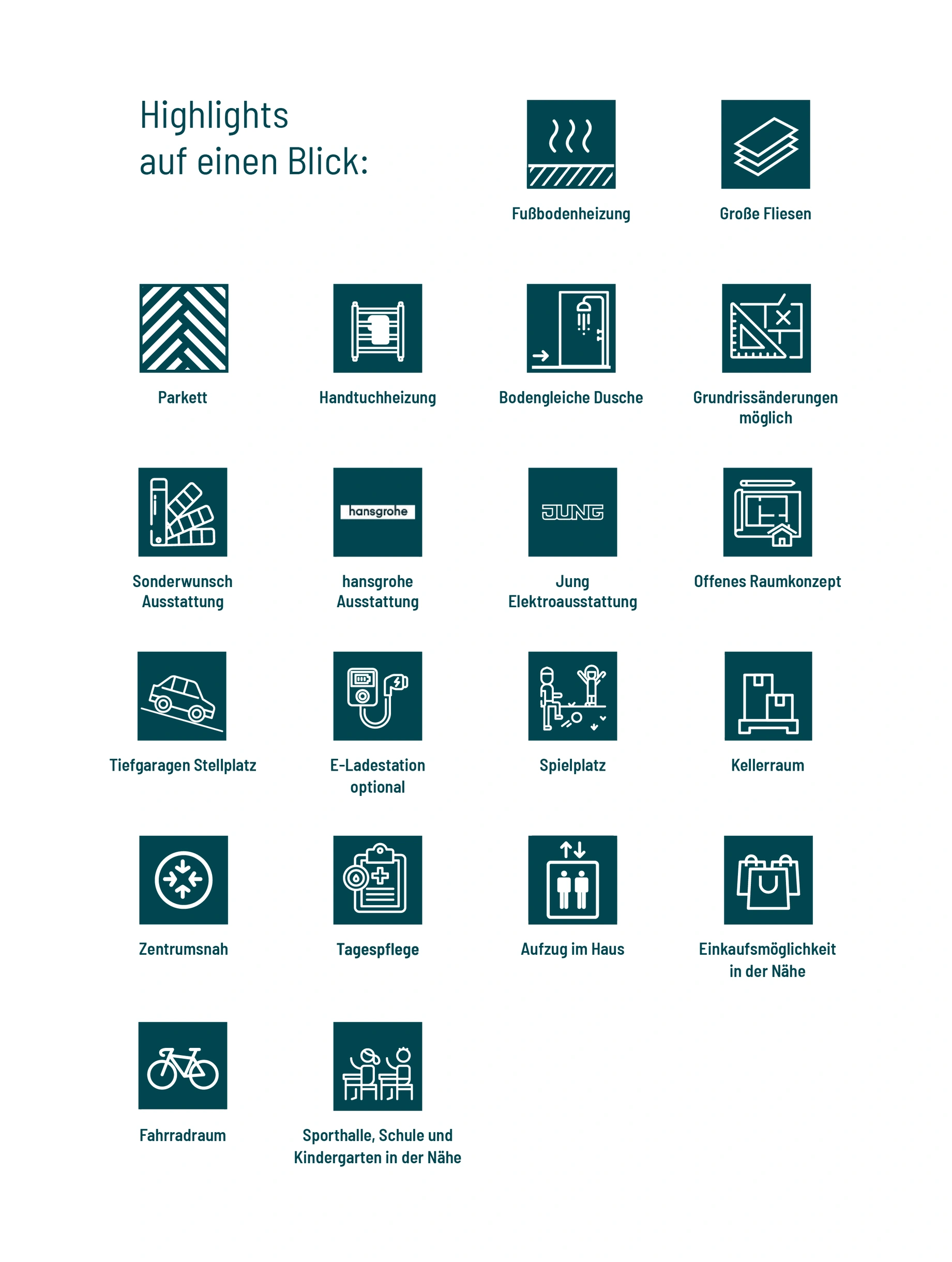 Highlights
auf einen Blick:

Fußbodenheizung

Große Fliesen

Parkett

Handtuchheizung

Bodengleiche Dusche

Grundrissänderungen möglich

Sonderwunsch Ausstattung

hansgrohe

hansgrohe Ausstattung

JUNG

Jung Elektroausstattung

Offenes Raumkonzept

Tiefgaragen Stellplatz

E-Ladestation optional

Spielplatz

Kellerraum

Zentrumsnah

Tagespflege

Aufzug im Haus

Einkaufsmöglichkeit in der Nähe

Fahrradraum

Sporthalle, Schule und Kindergarten in der Nähe